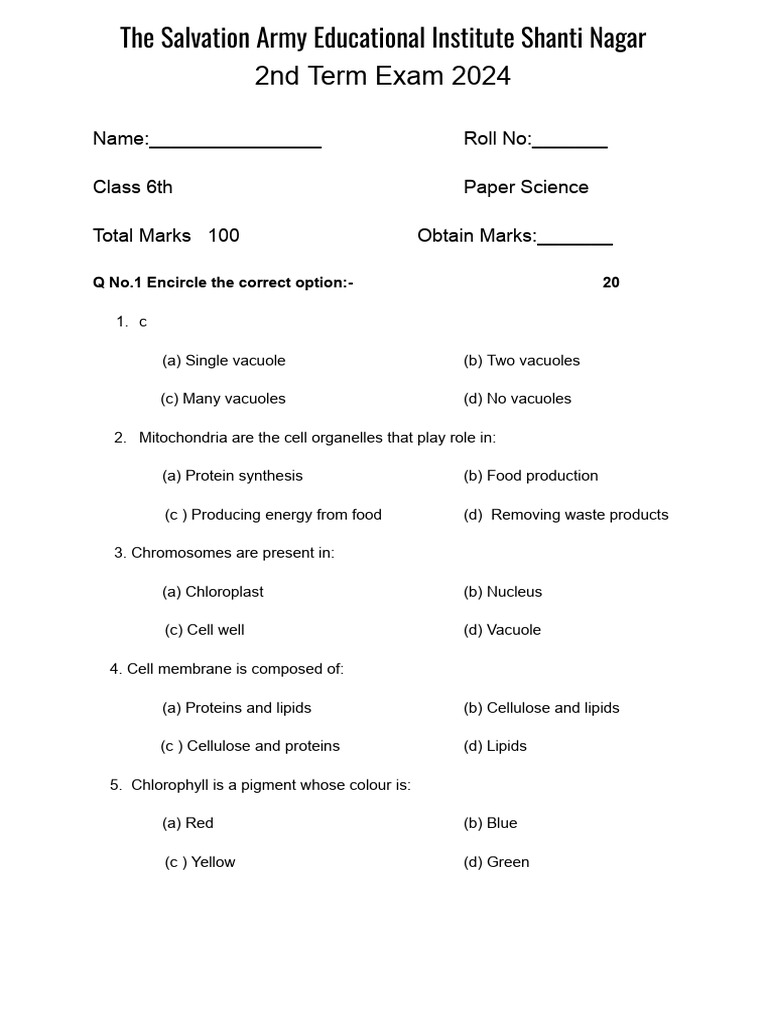 The Salvation Army Educational Institute Shanti Nagar
2nd Term Exam 2024

Name:____

Roll No:____

Class 6th

Paper Science

Total Marks 100

Obtain Marks:____

Q No.1 Encircle the correct option:- 20

1. c

(a) Single vacuole (b) Two vacuoles

(c) Many vacuoles (d) No vacuoles

2. Mitochondria are the cell organelles that play role in:

(a) Protein synthesis (b) Food production

(c ) Producing energy from food (d) Removing waste products

3. Chromosomes are present in:

(a) Chloroplast (b) Nucleus

(c) Cell well (d) Vacuole

4. Cell membrane is composed of:

(a) Proteins and lipids (b) Cellulose and lipids

(c ) Cellulose and proteins (d) Lipids

5. Chlorophyll is a pigment whose colour is:

(a) Red (b) Blue

(c ) Yellow (d) Green